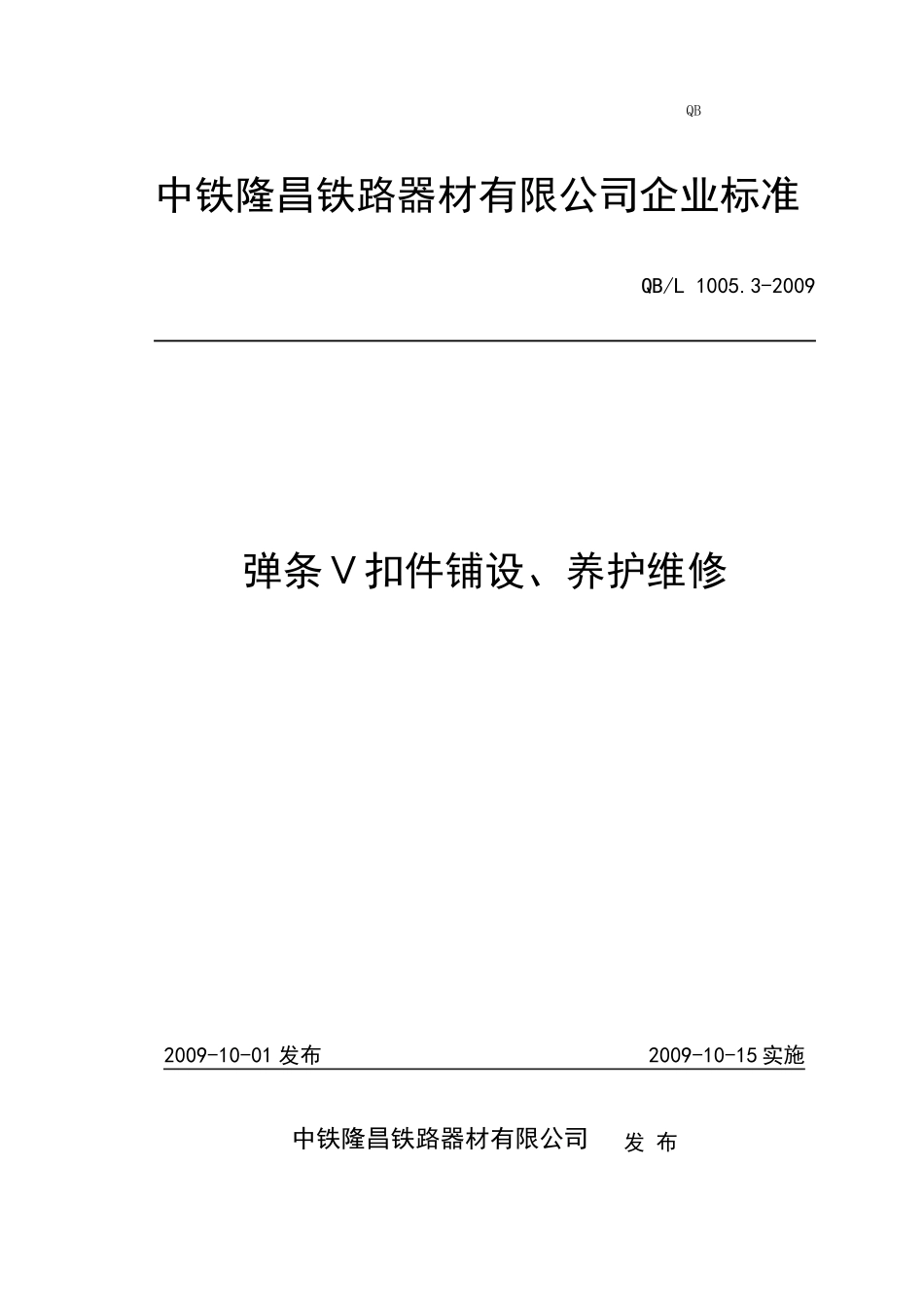 QB

中铁隆昌铁路器材有限公司企业标准

QB/L 1005.3-2009

弹条Ⅴ扣件铺设、养护维修

2009-10-01 发布

2009-10-15 实施

中铁隆昌铁路器材有限公司 发 布